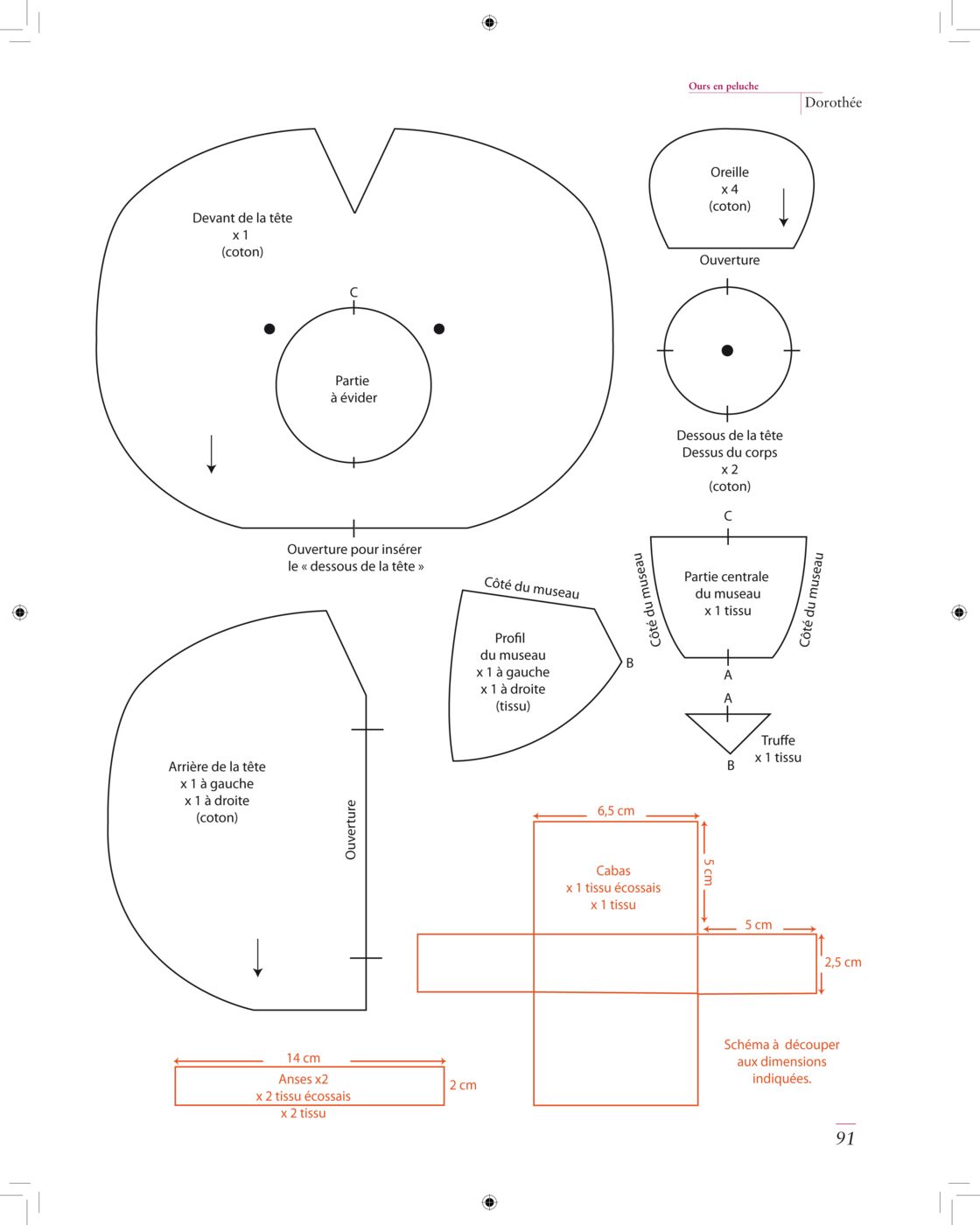 Ours en peluche
Dorothée

Devant de la tête
x 1
(coton)

C

Partie
à évider

Ouverture pour insérer
le « dessous de la tête »

Oreille
x 4
(coton)

Ouverture

Dessous de la tête
Dessus du corps
x 2
(coton)

C

Côté du museau

Partie centrale
du museau
x 1 tissu

Côté du museau

A

Côté du museau

Profil
du museau
x 1 à gauche
x 1 à droite
(tissu)

B

A

Truffe
x 1 tissu

B

Arrière de la tête
x 1 à gauche
x 1 à droite
(coton)

Ouverture

6,5 cm

5 cm

Cabas
x 1 tissu écossais
x 1 tissu

5 cm

2,5 cm

Schéma à découper
aux dimensions
indiquées.

14 cm

Anses x2
x 2 tissu écossais
x 2 tissu

2 cm

91